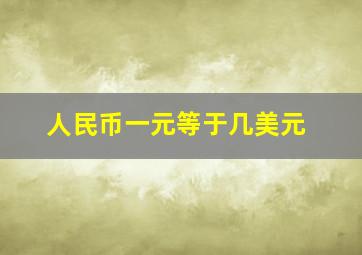 人民币一元等于几美元